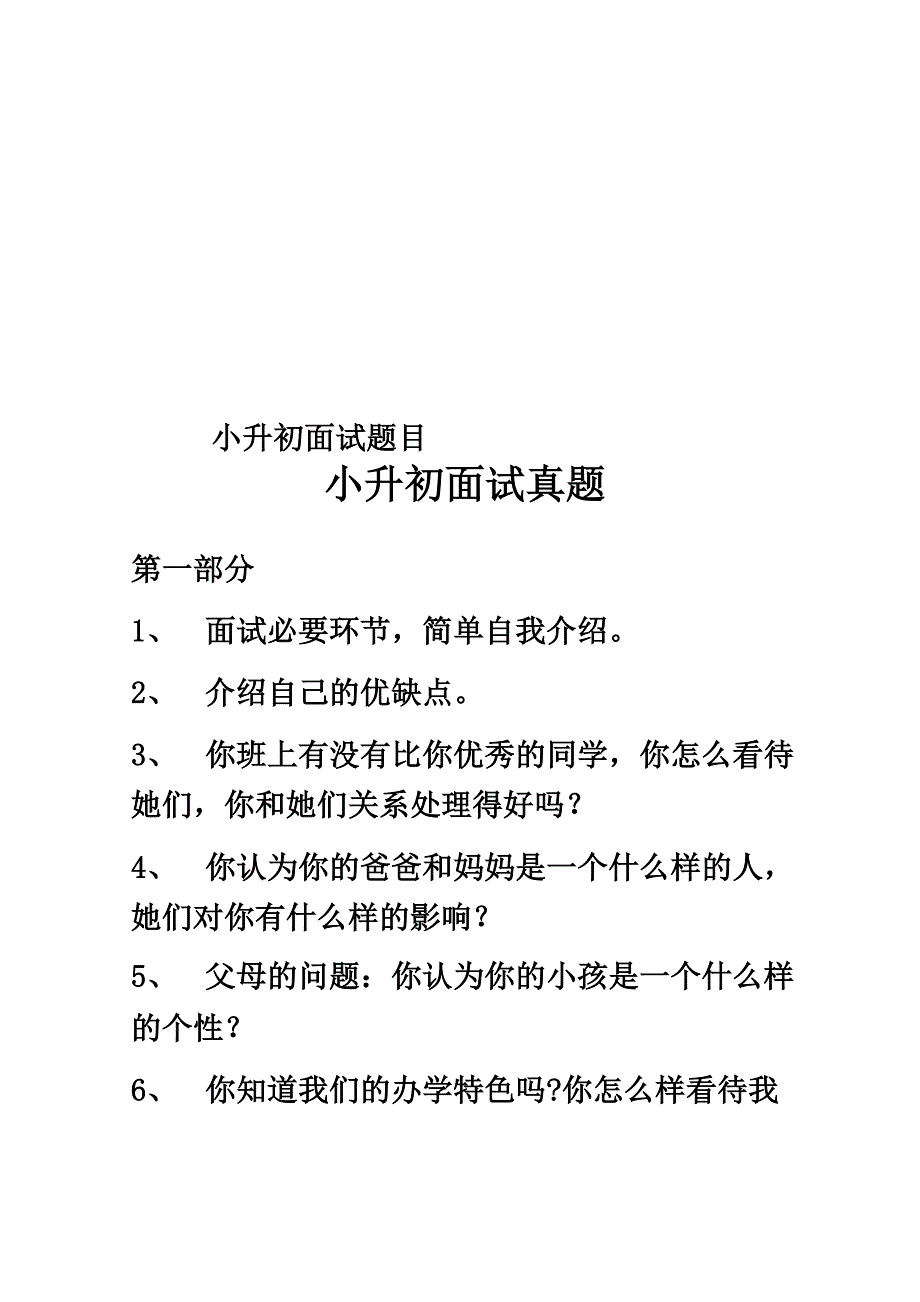 小升初面试题目

小升初面试真题

第一部分

1、 面试必要环节，简单自我介绍。

2、 介绍自己的优缺点。

3、 你班上有没有比你优秀的同学，你怎么看待她们，你和她们关系处理得好吗？

4、 你认为你的爸爸和妈妈是一个什么样的人，她们对你有什么样的影响？

5、 父母的问题：你认为你的小孩是一个什么样的个性？

6、 你知道我们的办学特色吗?你怎么样看待我